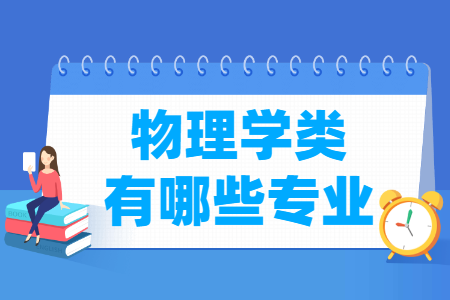 物理学类
有哪些专业

BOOK

ENGLISH